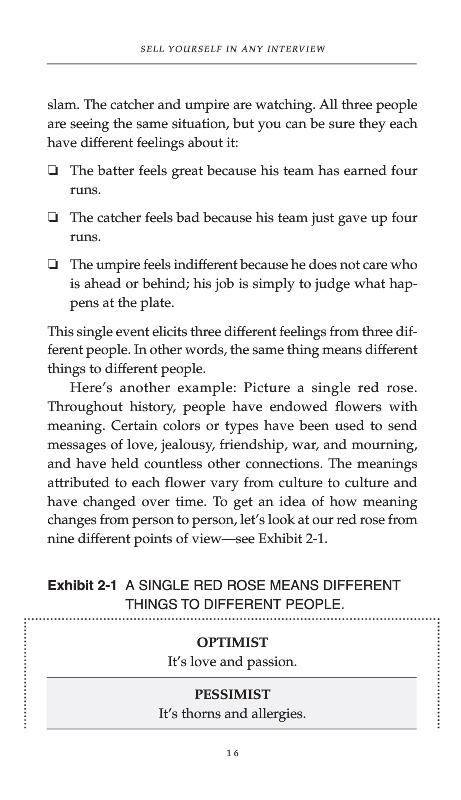 SELL YOURSELF IN ANY INTERVIEW

slam. The catcher and umpire are watching. All three people are seeing the same situation, but you can be sure they each have different feelings about it:

❏ The batter feels great because his team has earned four runs.

❏ The catcher feels bad because his team just gave up four runs.

❏ The umpire feels indifferent because he does not care who is ahead or behind; his job is simply to judge what happens at the plate.

This single event elicits three different feelings from three different people. In other words, the same thing means different things to different people.

Here's another example: Picture a single red rose. Throughout history, people have endowed flowers with meaning. Certain colors or types have been used to send messages of love, jealousy, friendship, war, and mourning, and have held countless other connections. The meanings attributed to each flower vary from culture to culture and have changed over time. To get an idea of how meaning changes from person to person, let's look at our red rose from nine different points of view—see Exhibit 2-1.

Exhibit 2-1 A SINGLE RED ROSE MEANS DIFFERENT THINGS TO DIFFERENT PEOPLE.

OPTIMIST
It's love and passion.

PESSIMIST
It's thorns and allergies.

16